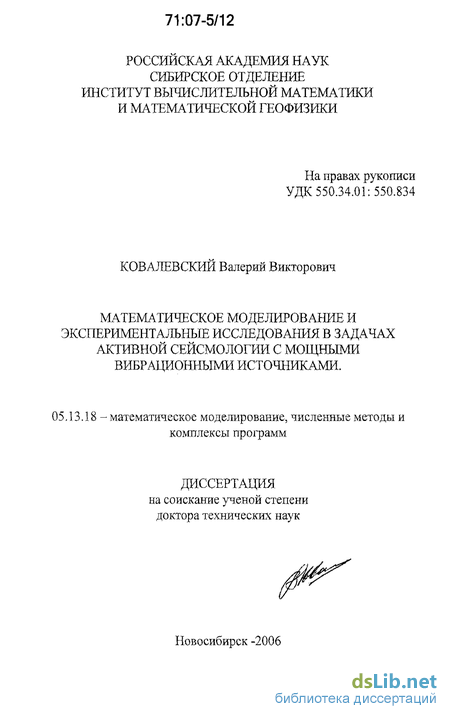 71:07-5/12

РОССИЙСКАЯ АКАДЕМИЯ НАУК
СИБИРСКОЕ ОТДЕЛЕНИЕ
ИНСТИТУТ ВЫЧИСЛИТЕЛЬНОЙ МАТЕМАТИКИ
И МАТЕМАТИЧЕСКОЙ ГЕОФИЗИКИ

На правах рукописи
УДК 550.34.01: 550.834

КОВАЛЕВСКИЙ Валерий Викторович

МАТЕМАТИЧЕСКОЕ МОДЕЛИРОВАНИЕ И ЭКСПЕРИМЕНТАЛЬНЫЕ ИССЛЕДОВАНИЯ В ЗАДАЧАХ АКТИВНОЙ СЕЙСМОЛОГИИ С МОЩНЫМИ ВИБРАЦИОННЫМИ ИСТОЧНИКАМИ.

05.13.18 – математическое моделирование, численные методы и комплексы программ

ДИССЕРТАЦИЯ
на соискание ученой степени
доктора технических наук

Новосибирск -2006

dsLib.net
библиотека диссертаций